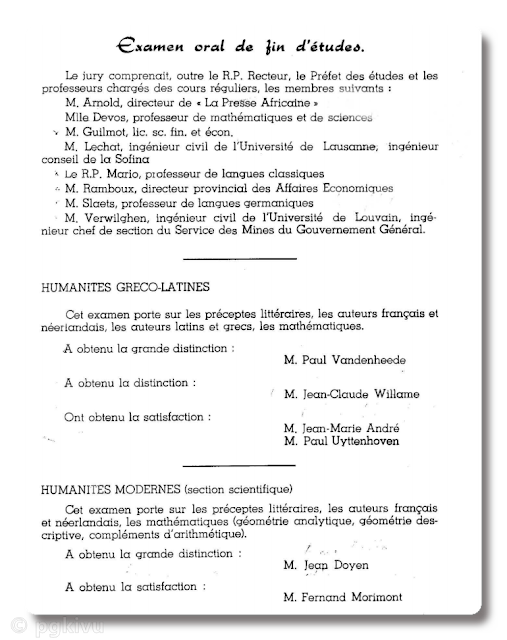 Examen oral de fin d'études.

Le jury comprenait, outre le R.P. Recteur, le Préfet des études et les professeurs chargés des cours réguliers, les membres suivants :

M. Arnold, directeur de « La Presse Africaine »

Mlle Devos, professeur de mathématiques et de sciences

M. Guilmot, lic. sc. fin. et écon.

M. Lechat, ingénieur civil de l'Université de Lausanne, ingénieur conseil de la Sofina

Le R.P. Mario, professeur de langues classiques

M. Ramboux, directeur provincial des Affaires Economiques

M. Slaets, professeur de langues germaniques

M. Verwilghen, ingénieur civil de l'Université de Louvain, ingénieur chef de section du Service des Mines du Gouvernement Général.

HUMANITES GRECO-LATINES

Cet examen porte sur les préceptes littéraires, les auteurs français et néerlandais, les auteurs latins et grecs, les mathématiques.

A obtenu la grande distinction :
M. Paul Vandenheede

A obtenu la distinction :
M. Jean-Claude Willame

Ont obtenu la satisfaction :
M. Jean-Marie André
M. Paul Uyttenhoven

HUMANITES MODERNES (section scientifique)

Cet examen porte sur les préceptes littéraires, les auteurs français et néerlandais, les mathématiques (géométrie analytique, géométrie descriptive, compléments d'arithmétique).

A obtenu la grande distinction :
M. Jean Doyen

A obtenu la satisfaction :
M. Fernand Morimont

© pgkivu